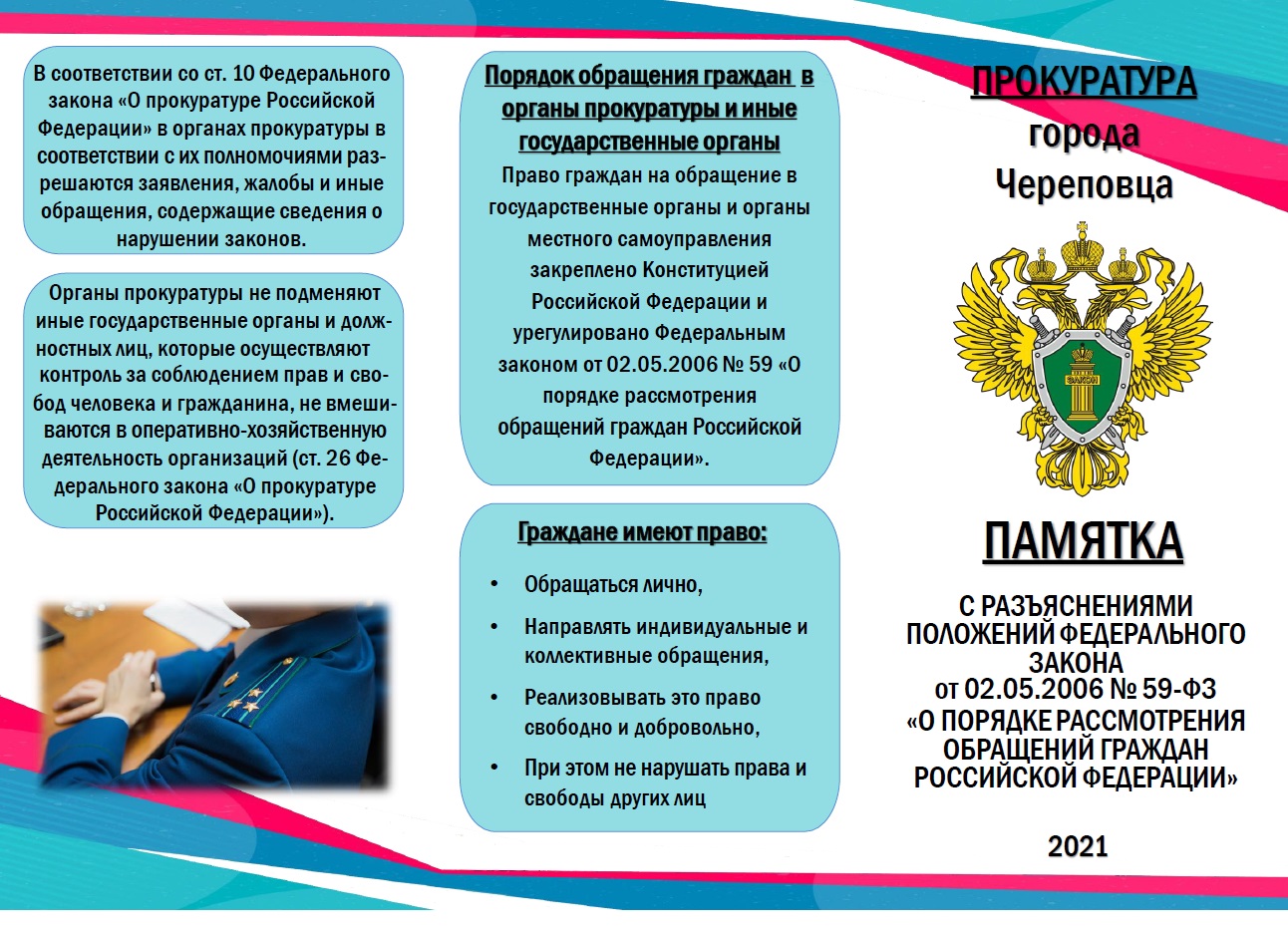 В соответствии со ст. 10 Федерального закона «О прокуратуре Российской Федерации» в органах прокуратуры в соответствии с их полномочиями разрешаются заявления, жалобы и иные обращения, содержащие сведения о нарушении законов.

Органы прокуратуры не подменяют иные государственные органы и должностных лиц, которые осуществляют контроль за соблюдением прав и свобод человека и гражданина, не вмешиваются в оперативно-хозяйственную деятельность организаций (ст. 26 Федерального закона «О прокуратуре Российской Федерации»).

Порядок обращения граждан в органы прокуратуры и иные государственные органы

Право граждан на обращение в государственные органы и органы местного самоуправления закреплено Конституцией Российской Федерации и урегулировано Федеральным законом от 02.05.2006 № 59 «О порядке рассмотрения обращений граждан Российской Федерации».

Граждане имеют право:

• Обращаться лично,

• Направлять индивидуальные и коллективные обращения,

• Реализовывать это право свободно и добровольно,

• При этом не нарушать права и свободы других лиц

ПРОКУРАТУРА города Череповца

ЗАКОН

ПАМЯТКА

С РАЗЪЯСНЕНИЯМИ ПОЛОЖЕНИЙ ФЕДЕРАЛЬНОГО ЗАКОНА от 02.05.2006 № 59-ФЗ «О ПОРЯДКЕ РАССМОТРЕНИЯ ОБРАЩЕНИЙ ГРАЖДАН РОССИЙСКОЙ ФЕДЕРАЦИИ»

2021